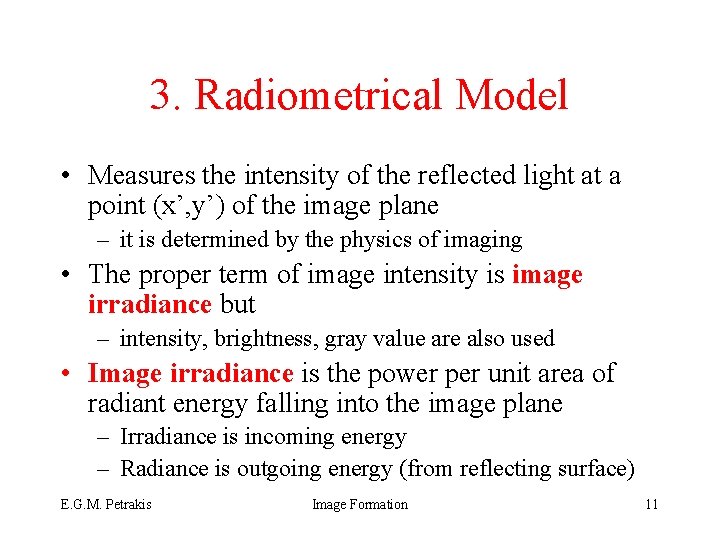 3. Radiometrical Model

• Measures the intensity of the reflected light at a point (x’,y’) of the image plane
– it is determined by the physics of imaging

• The proper term of image intensity is image irradiance but
– intensity, brightness, gray value are also used

• Image irradiance is the power per unit area of radiant energy falling into the image plane
– Irradiance is incoming energy
– Radiance is outgoing energy (from reflecting surface)

E.G.M. Petrakis Image Formation 11